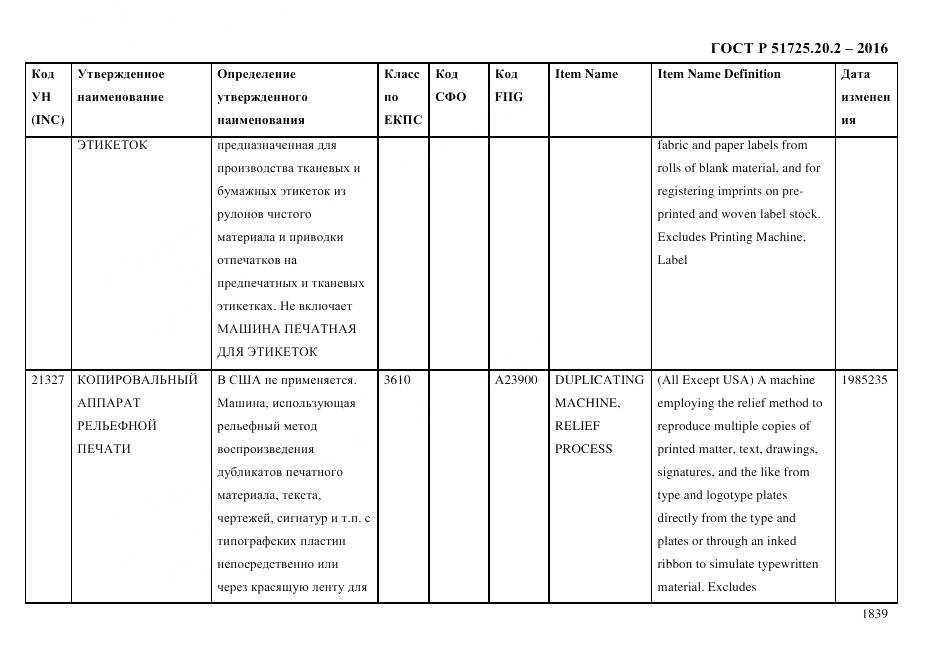 ГОСТ Р 51725.20.2 – 2016

| Код УН (INC) | Утвержденное наименование | Определение утвержденного наименования | Класс по ЕКПС | Код СФО | Код FIIG | Item Name | Item Name Definition | Дата изменения |
|---|---|---|---|---|---|---|---|---|
| | ЭТИКЕТОК | предназначенная для производства тканевых и бумажных этикеток из рулонов чистого материала и приводки отпечатков на предпечатных и тканевых этикетках. Не включает МАШИНА ПЕЧАТНАЯ ДЛЯ ЭТИКЕТОК | | | | | fabric and paper labels from rolls of blank material, and for registering imprints on pre-printed and woven label stock. Excludes Printing Machine, Label | |
| 21327 | КОПИРОВАЛЬНЫЙ АППАРАТ РЕЛЬЕФНОЙ ПЕЧАТИ | В США не применяется. Машина, использующая рельефный метод воспроизведения дубликатов печатного материала, текста, чертежей, сигнатур и т.п. с типографских пластин непосредственно или через красящую ленту для | 3610 | | A23900 | DUPLICATING MACHINE, RELIEF PROCESS | (All Except USA) A machine employing the relief method to reproduce multiple copies of printed matter, text, drawings, signatures, and the like from type and logotype plates directly from the type and plates or through an inked ribbon to simulate typewritten material. Excludes | 1985235 |

1839